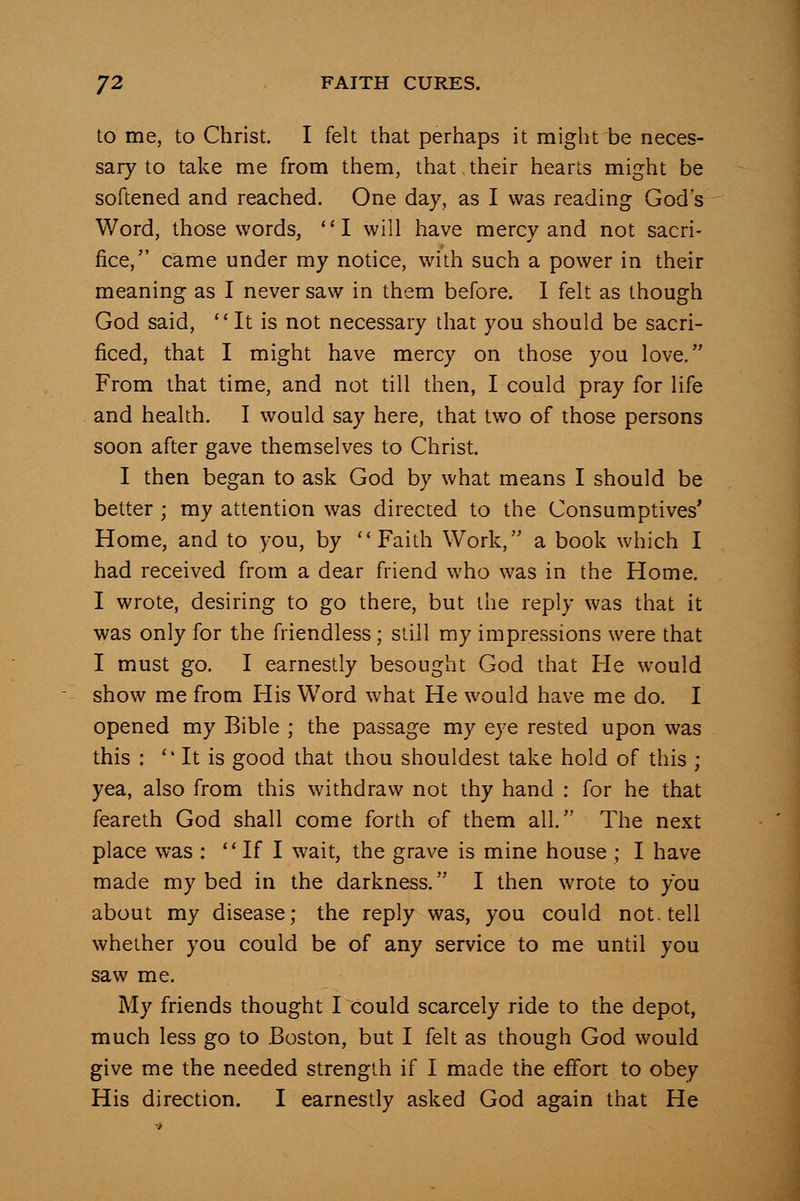 72 FAITH CURES.

to me, to Christ. I felt that perhaps it might be necessary to take me from them, that their hearts might be softened and reached. One day, as I was reading God's Word, those words, "I will have mercy and not sacrifice," came under my notice, with such a power in their meaning as I never saw in them before. I felt as though God said, "It is not necessary that you should be sacrificed, that I might have mercy on those you love." From that time, and not till then, I could pray for life and health. I would say here, that two of those persons soon after gave themselves to Christ.

I then began to ask God by what means I should be better; my attention was directed to the Consumptives' Home, and to you, by "Faith Work," a book which I had received from a dear friend who was in the Home. I wrote, desiring to go there, but the reply was that it was only for the friendless; still my impressions were that I must go. I earnestly besought God that He would show me from His Word what He would have me do. I opened my Bible; the passage my eye rested upon was this: "It is good that thou shouldest take hold of this; yea, also from this withdraw not thy hand: for he that feareth God shall come forth of them all." The next place was: "If I wait, the grave is mine house; I have made my bed in the darkness." I then wrote to you about my disease; the reply was, you could not tell whether you could be of any service to me until you saw me.

My friends thought I could scarcely ride to the depot, much less go to Boston, but I felt as though God would give me the needed strength if I made the effort to obey His direction. I earnestly asked God again that He